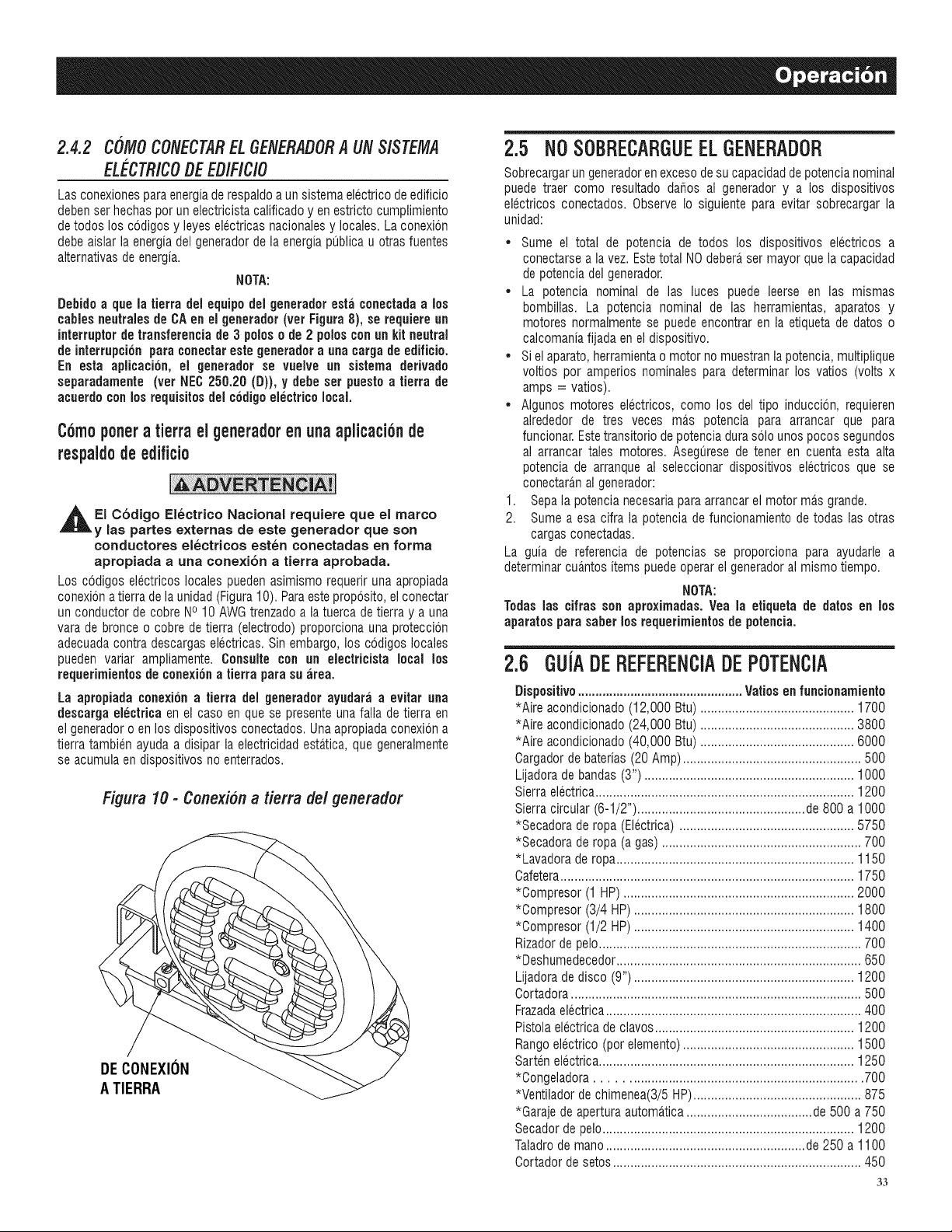 Operación

2.4.2 CÓMO CONECTAR EL GENERADOR A UN SISTEMA ELÉCTRICO DE EDIFICIO

Las conexiones para energía de respaldo a un sistema eléctrico de edificio deben ser hechas por un electricista calificado y en estricto cumplimiento de todos los códigos y leyes eléctricas nacionales y locales. La conexión debe aislar la energía del generador de la energía pública u otras fuentes alternativas de energía.

NOTA:

Debido a que la tierra del equipo del generador está conectada a los cables neutrales de CA en el generador (ver Figura 8), se requiere un interruptor de transferencia de 3 polos o de 2 polos con un kit neutral de interrupción para conectar este generador a una carga de edificio. En esta aplicación, el generador se vuelve un sistema derivado separadamente (ver NEC 250.20 (D)), y debe ser puesto a tierra de acuerdo con los requisitos del código eléctrico local.

Cómo poner a tierra el generador en una aplicación de respaldo de edificio

ADVERTENCIA!

El Código Eléctrico Nacional requiere que el marco y las partes externas de este generador que son conductores eléctricos estén conectadas en forma apropiada a una conexión a tierra aprobada.

Los códigos eléctricos locales pueden asimismo requerir una apropiada conexión a tierra de la unidad (Figura 10). Para este propósito, el conectar un conductor de cobre Nº 10 AWG trenzado a la tuerca de tierra y a una vara de bronce o cobre de tierra (electrodo) proporciona una protección adecuada contra descargas eléctricas. Sin embargo, los códigos locales pueden variar ampliamente. Consulte con un electricista local los requerimientos de conexión a tierra para su área.

La apropiada conexión a tierra del generador ayudará a evitar una descarga eléctrica en el caso en que se presente una falla de tierra en el generador o en los dispositivos conectados. Una apropiada conexión a tierra también ayuda a disipar la electricidad estática, que generalmente se acumula en dispositivos no enterrados.

Figura 10 - Conexión a tierra del generador

DE CONEXIÓN
A TIERRA

2.5 NO SOBRECARGUE EL GENERADOR

Sobrecargar un generador en exceso de su capacidad de potencia nominal puede traer como resultado daños al generador y a los dispositivos eléctricos conectados. Observe lo siguiente para evitar sobrecargar la unidad:

• Sume el total de potencia de todos los dispositivos eléctricos a conectarse a la vez. Este total NO deberá ser mayor que la capacidad de potencia del generador.
• La potencia nominal de las luces puede leerse en las mismas bombillas. La potencia nominal de las herramientas, aparatos y motores normalmente se puede encontrar en la etiqueta de datos o calcomanía fijada en el dispositivo.
• Si el aparato, herramienta o motor no muestran la potencia, multiplique voltios por amperios nominales para determinar los vatios (volts x amps = vatios).
• Algunos motores eléctricos, como los del tipo inducción, requieren alrededor de tres veces más potencia para arrancar que para funcionar. Este transitorio de potencia dura sólo unos pocos segundos al arrancar tales motores. Asegúrese de tener en cuenta esta alta potencia de arranque al seleccionar dispositivos eléctricos que se conectarán al generador:
1. Sepa la potencia necesaria para arrancar el motor más grande.
2. Sume a esa cifra la potencia de funcionamiento de todas las otras cargas conectadas.

La guía de referencia de potencias se proporciona para ayudarle a determinar cuántos ítems puede operar el generador al mismo tiempo.

NOTA:

Todas las cifras son aproximadas. Vea la etiqueta de datos en los aparatos para saber los requerimientos de potencia.

2.6 GUÍA DE REFERENCIA DE POTENCIA

Dispositivo Vatios en funcionamiento
*Aire acondicionado (12,000 Btu) 1700
*Aire acondicionado (24,000 Btu) 3800
*Aire acondicionado (40,000 Btu) 6000
Cargador de baterías (20 Amp) 500
Lijadora de bandas (3") 1000
Sierra eléctrica 1200
Sierra circular (6-1/2") de 800 a 1000
*Secadora de ropa (Eléctrica) 5750
*Secadora de ropa (a gas) 700
*Lavadora de ropa 1150
Cafetera 1750
*Compresor (1 HP) 2000
*Compresor (3/4 HP) 1800
*Compresor (1/2 HP) 1400
Rizador de pelo 700
*Deshumedecedor 650
Lijadora de disco (9") 1200
Cortadora 500
Frazada eléctrica 400
Pistola eléctrica de clavos 1200
Rango eléctrico (por elemento) 1500
Sartén eléctrica 1250
*Congeladora 700
*Ventilador de chimenea(3/5 HP) 875
*Garaje de apertura automática de 500 a 750
Secador de pelo 1200
Taladro de mano de 250 a 1100
Cortador de setos 450

33